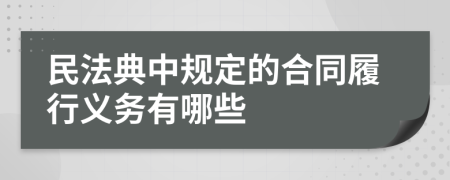 民法典中规定的合同履行义务有哪些